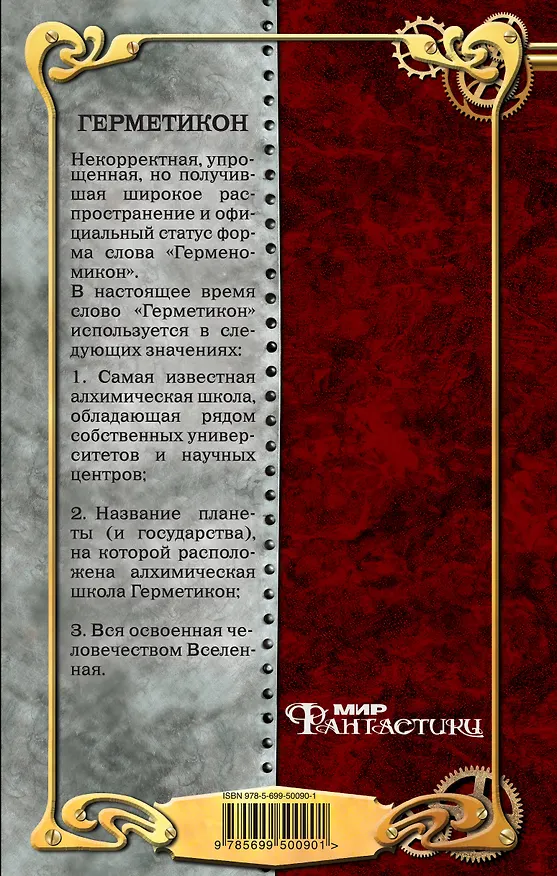 ГЕРМЕТИКОН

Некорректная, упрощенная, но получившая широкое распространение и официальный статус форма слова «Герменомикон».

В настоящее время слово «Герметикон» используется в следующих значениях:

1. Самая известная алхимическая школа, обладающая рядом собственных университетов и научных центров;

2. Название планеты (и государства), на которой расположена алхимическая школа Герметикон;

3. Вся освоенная человечеством Вселенная.

МИР ФАНТАСТИКИ

ISBN 978-5-699-50090-1

9 785699 500901 >